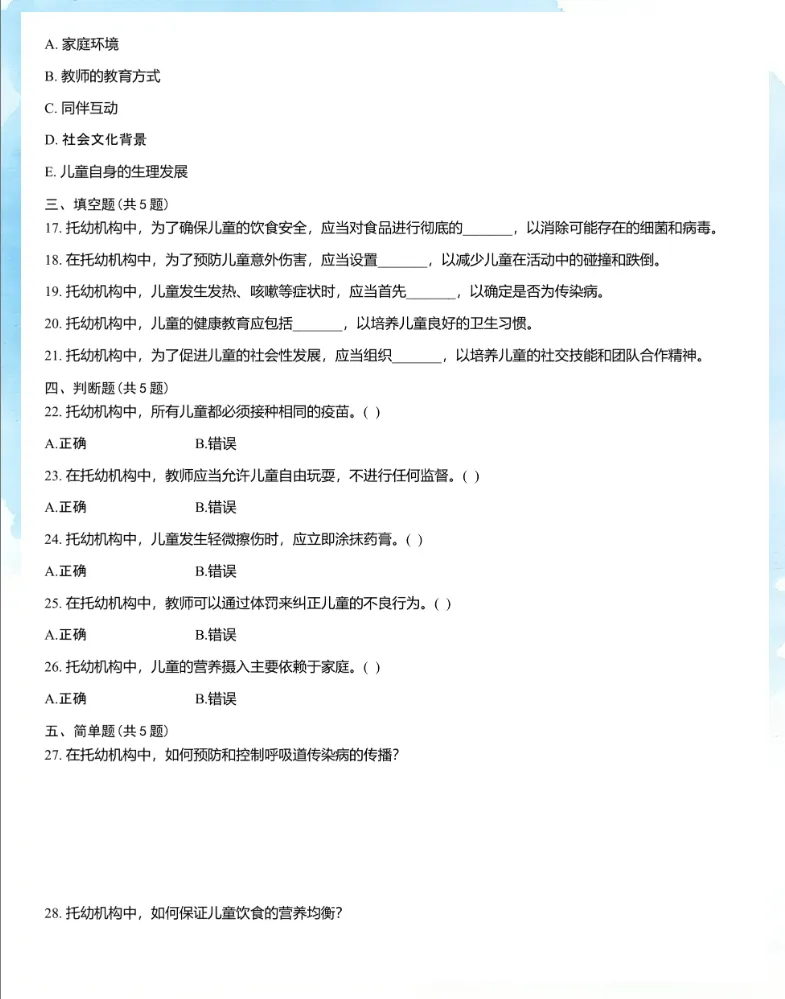 A. 家庭环境

B. 教师的教育方式

C. 同伴互动

D. 社会文化背景

E. 儿童自身的生理发展

三、填空题（共 5 题）
17. 托幼机构中，为了确保儿童的饮食安全，应当对食品进行彻底的_______，以消除可能存在的细菌和病毒。

18. 在托幼机构中，为了预防儿童意外伤害，应当设置_______，以减少儿童在活动中的碰撞和跌倒。

19. 托幼机构中，儿童发生发热、咳嗽等症状时，应当首先_______，以确定是否为传染病。

20. 托幼机构中，儿童的健康教育应包括_______，以培养儿童良好的卫生习惯。

21. 托幼机构中，为了促进儿童的社会性发展，应当组织_______，以培养儿童的社交技能和团队合作精神。

四、判断题（共 5 题）
22. 托幼机构中，所有儿童都必须接种相同的疫苗。( )

A.正确 B.错误

23. 在托幼机构中，教师应当允许儿童自由玩耍，不进行任何监督。( )

A.正确 B.错误

24. 托幼机构中，儿童发生轻微擦伤时，应立即涂抹药膏。( )

A.正确 B.错误

25. 在托幼机构中，教师可以通过体罚来纠正儿童的不良行为。( )

A.正确 B.错误

26. 托幼机构中，儿童的营养摄入主要依赖于家庭。( )

A.正确 B.错误

五、简单题（共 5 题）
27. 在托幼机构中，如何预防和控制呼吸道传染病的传播？

28. 托幼机构中，如何保证儿童饮食的营养均衡？